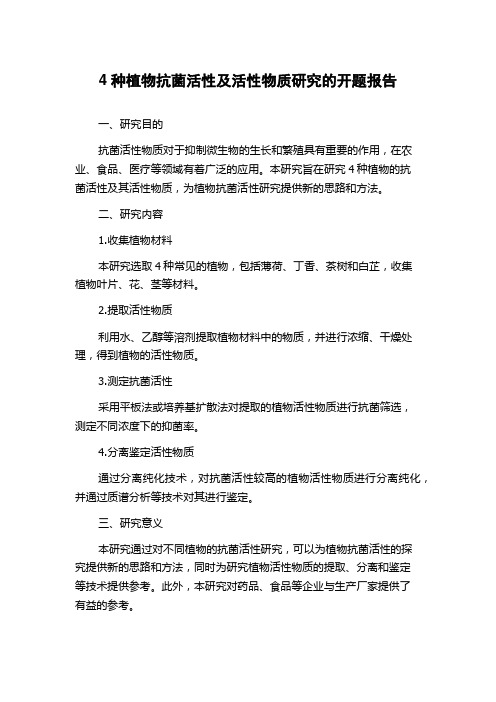 4 种植物抗菌活性及活性物质研究的开题报告

一、研究目的

抗菌活性物质对于抑制微生物的生长和繁殖具有重要的作用，在农业、食品、医疗等领域有着广泛的应用。本研究旨在研究 4 种植物的抗菌活性及其活性物质，为植物抗菌活性研究提供新的思路和方法。

二、研究内容

1.收集植物材料

本研究选取 4 种常见的植物，包括薄荷、丁香、茶树和白芷，收集植物叶片、花、茎等材料。

2.提取活性物质

利用水、乙醇等溶剂提取植物材料中的物质，并进行浓缩、干燥处理，得到植物的活性物质。

3.测定抗菌活性

采用平板法或培养基扩散法对提取的植物活性物质进行抗菌筛选，测定不同浓度下的抑菌率。

4.分离鉴定活性物质

通过分离纯化技术，对抗菌活性较高的植物活性物质进行分离纯化，并通过质谱分析等技术对其进行鉴定。

三、研究意义

本研究通过对不同植物的抗菌活性研究，可以为植物抗菌活性的探究提供新的思路和方法，同时为研究植物活性物质的提取、分离和鉴定等技术提供参考。此外，本研究对药品、食品等企业与生产厂家提供了有益的参考。